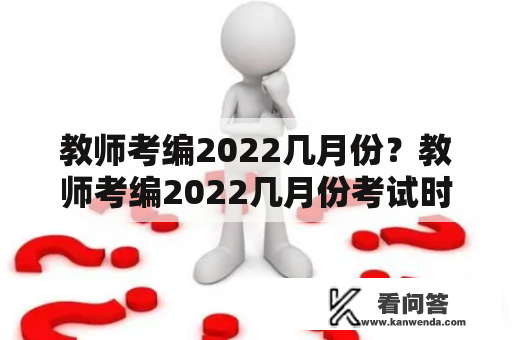 教师考编2022几月份？教师考编2022几月份考试时

看问答
www.kanwenda.com